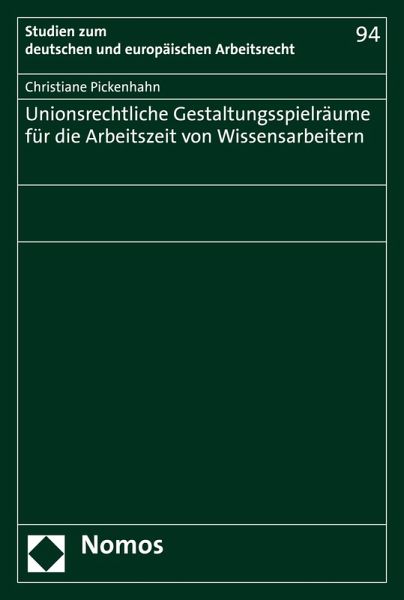 Studien zum
deutschen und europäischen Arbeitsrecht

94

Christiane Pickenhahn

Unionsrechtliche Gestaltungsspielräume für die Arbeitszeit von Wissensarbeitern

Nomos